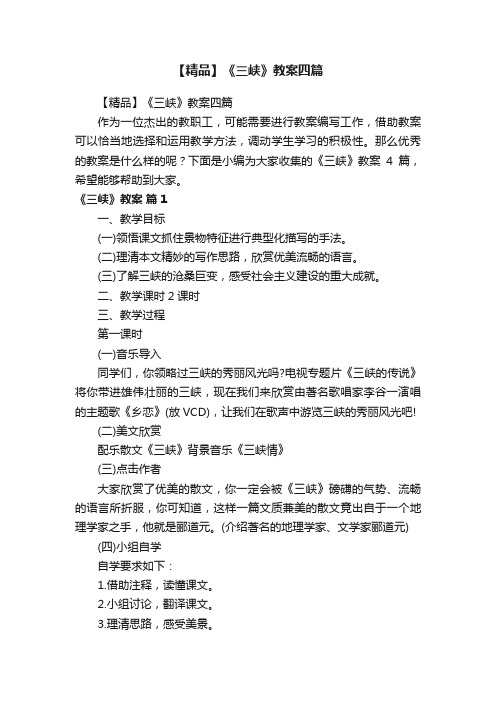 【精品】《三峡》教案四篇

【精品】《三峡》教案四篇

作为一位杰出的教职工，可能需要进行教案编写工作，借助教案可以恰当地选择和运用教学方法，调动学生学习的积极性。那么优秀的教案是什么样的呢？下面是小编为大家收集的《三峡》教案 4 篇，希望能够帮助到大家。

《三峡》教案 篇 1

一、教学目标

(一)领悟课文抓住景物特征进行典型化描写的手法。

(二)理清本文精妙的写作思路，欣赏优美流畅的语言。

(三)了解三峡的沧桑巨变，感受社会主义建设的重大成就。

二、教学课时 2 课时

三、教学过程

第一课时

(一)音乐导入

同学们，你领略过三峡的秀丽风光吗?电视专题片《三峡的传说》将你带进雄伟壮丽的三峡，现在我们来欣赏由著名歌唱家李谷一演唱的主题歌《乡恋》(放 VCD)，让我们在歌声中游览三峡的秀丽风光吧!

(二)美文欣赏

配乐散文《三峡》背景音乐《三峡情》

(三)点击作者

大家欣赏了优美的散文，你一定会被《三峡》磅礴的气势、流畅的语言所折服，你可知道，这样一篇文质兼美的散文竟出自于一个地理学家之手，他就是郦道元。(介绍著名的地理学家、文学家郦道元)

(四)小组自学

自学要求如下：

1.借助注释，读懂课文。

2.小组讨论，翻译课文。

3.理清思路，感受美景。